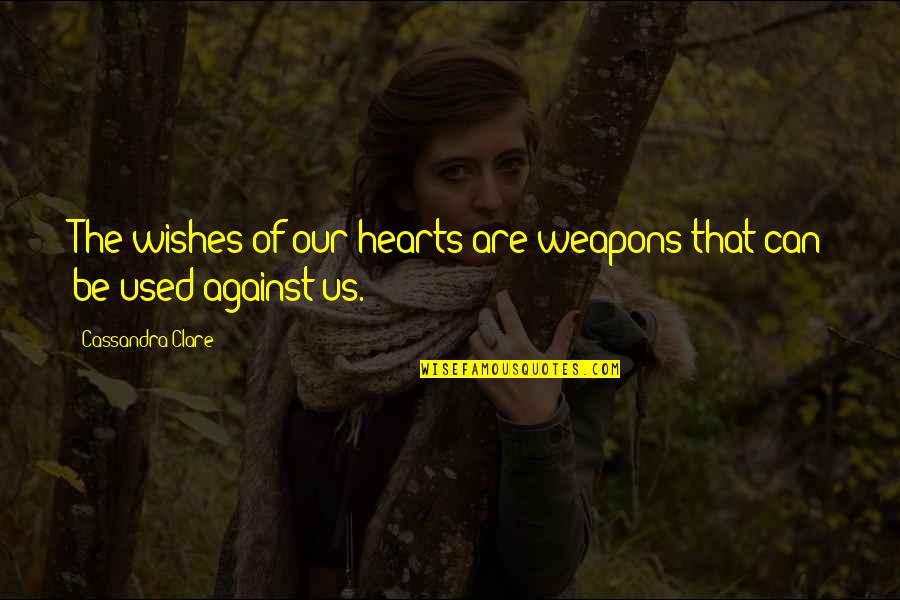 The wishes of our hearts are weapons that can be used against us.

Cassandra Clare

WISEFAMOUSQUOTES.COM